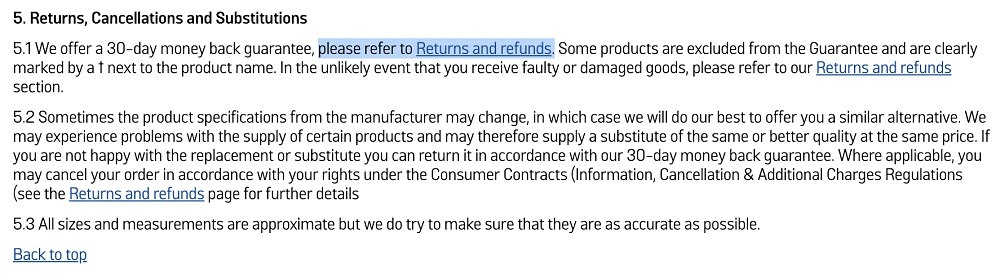 5. Returns, Cancellations and Substitutions

5.1 We offer a 30-day money back guarantee, please refer to Returns and refunds. Some products are excluded from the Guarantee and are clearly marked by a † next to the product name. In the unlikely event that you receive faulty or damaged goods, please refer to our Returns and refunds section.

5.2 Sometimes the product specifications from the manufacturer may change, in which case we will do our best to offer you a similar alternative. We may experience problems with the supply of certain products and may therefore supply a substitute of the same or better quality at the same price. If you are not happy with the replacement or substitute you can return it in accordance with our 30-day money back guarantee. Where applicable, you may cancel your order in accordance with your rights under the Consumer Contracts (Information, Cancellation & Additional Charges Regulations (see the Returns and refunds page for further details

5.3 All sizes and measurements are approximate but we do try to make sure that they are as accurate as possible.

Back to top